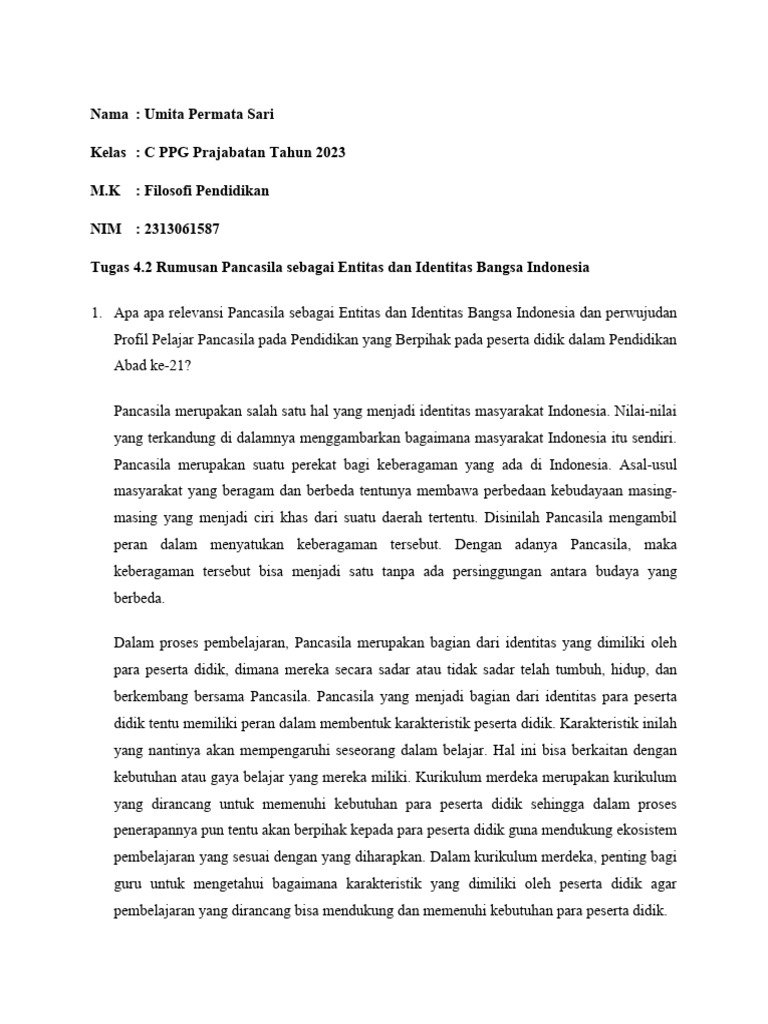 Nama : Umita Permata Sari

Kelas : C PPG Prajabatan Tahun 2023

M.K : Filosofi Pendidikan

NIM : 2313061587

Tugas 4.2 Rumusan Pancasila sebagai Entitas dan Identitas Bangsa Indonesia

1. Apa apa relevansi Pancasila sebagai Entitas dan Identitas Bangsa Indonesia dan perwujudan Profil Pelajar Pancasila pada Pendidikan yang Berpihak pada peserta didik dalam Pendidikan Abad ke-21?

Pancasila merupakan salah satu hal yang menjadi identitas masyarakat Indonesia. Nilai-nilai yang terkandung di dalamnya menggambarkan bagaimana masyarakat Indonesia itu sendiri. Pancasila merupakan suatu perekat bagi keberagaman yang ada di Indonesia. Asal-usul masyarakat yang beragam dan berbeda tentunya membawa perbedaan kebudayaan masing-masing yang menjadi ciri khas dari suatu daerah tertentu. Disinilah Pancasila mengambil peran dalam menyatukan keberagaman tersebut. Dengan adanya Pancasila, maka keberagaman tersebut bisa menjadi satu tanpa ada persinggungan antara budaya yang berbeda.

Dalam proses pembelajaran, Pancasila merupakan bagian dari identitas yang dimiliki oleh para peserta didik, dimana mereka secara sadar atau tidak sadar telah tumbuh, hidup, dan berkembang bersama Pancasila. Pancasila yang menjadi bagian dari identitas para peserta didik tentu memiliki peran dalam membentuk karakteristik peserta didik. Karakteristik inilah yang nantinya akan mempengaruhi seseorang dalam belajar. Hal ini bisa berkaitan dengan kebutuhan atau gaya belajar yang mereka miliki. Kurikulum merdeka merupakan kurikulum yang dirancang untuk memenuhi kebutuhan para peserta didik sehingga dalam proses penerapannya pun tentu akan berpihak kepada para peserta didik guna mendukung ekosistem pembelajaran yang sesuai dengan yang diharapkan. Dalam kurikulum merdeka, penting bagi guru untuk mengetahui bagaimana karakteristik yang dimiliki oleh peserta didik agar pembelajaran yang dirancang bisa mendukung dan memenuhi kebutuhan para peserta didik.